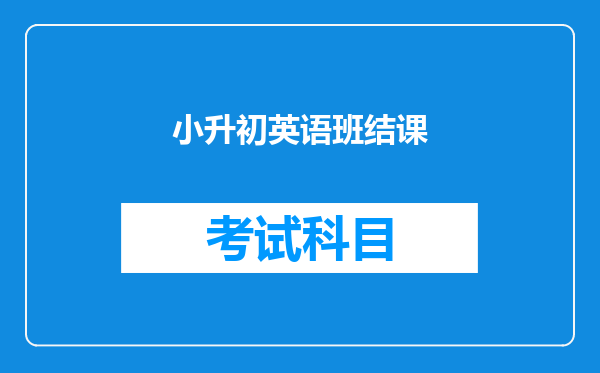 小升初英语班结课

考试科目